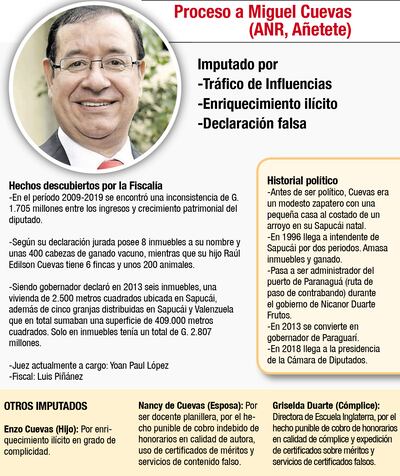 Proceso a Miguel Cuevas (ANR, Añetete)

Imputado por
-Tráfico de Influencias
-Enriquecimiento ilícito
-Declaración falsa

Hechos descubiertos por la Fiscalía
-En el período 2009-2019 se encontró una inconsistencia de G. 1.705 millones entre los ingresos y crecimiento patrimonial del diputado.

-Según su declaración jurada posee 8 inmuebles a su nombre y unas 400 cabezas de ganado vacuno, mientras que su hijo Raúl Edilson Cuevas tiene 6 fincas y unos 200 animales.

-Siendo gobernador declaró en 2013 seis inmuebles, una vivienda de 2.500 metros cuadrados ubicada en Sapucái, además de cinco granjas distribuidas en Sapucái y Valenzuela que en total sumaban una superficie de 409.000 metros cuadrados. Solo en inmuebles tenía un total de G. 2.807 millones.

-Juez actualmente a cargo: Yoan Paul López
-Fiscal: Luis Piñánez

Historial político
-Antes de ser político, Cuevas era un modesto zapatero con una pequeña casa al costado de un arroyo en su Sapucái natal.
-En 1996 llega a intendente de Sapucái por dos periodos. Amasa inmuebles y ganado.
-Pasa a ser administrador del puerto de Paranaguá (ruta de paso de contrabando) durante el gobierno de Nicanor Duarte Frutos.
-En 2013 se convierte en gobernador de Paraguarí.
-En 2018 llega a la presidencia de la Cámara de Diputados.

OTROS IMPUTADOS

Enzo Cuevas (Hijo): Por enriquecimiento ilícito en grado de complicidad.

Nancy de Cuevas (Esposa): Por ser docente planillera, por el hecho punible de cobro indebido de honorarios en calidad de autora, uso de certificados de méritos y servicios de contenido falso.

Griselda Duarte (Cómplice): Directora de Escuela Inglaterra, por el hecho punible de cobro de honorarios en calidad de cómplice y expedición de certificados sobre méritos y servicios de certificados falsos.